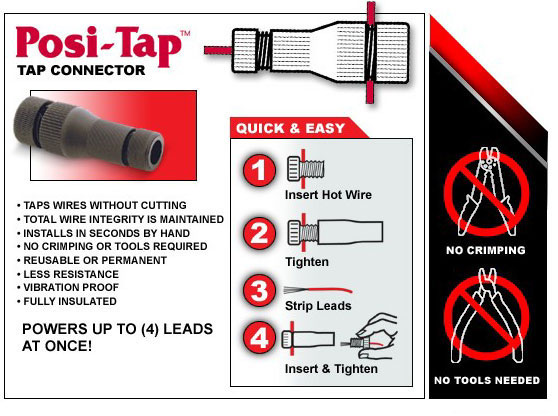 Posi-Tap™
TAP CONNECTOR

• TAPS WIRES WITHOUT CUTTING
• TOTAL WIRE INTEGRITY IS MAINTAINED
• INSTALLS IN SECONDS BY HAND
• NO CRIMPING OR TOOLS REQUIRED
• REUSABLE OR PERMANENT
• LESS RESISTANCE
• VIBRATION PROOF
• FULLY INSULATED

POWERS UP TO (4) LEADS AT ONCE!

QUICK & EASY

1 Insert Hot Wire

2 Tighten

3 Strip Leads

4 Insert & Tighten

NO CRIMPING

NO TOOLS NEEDED